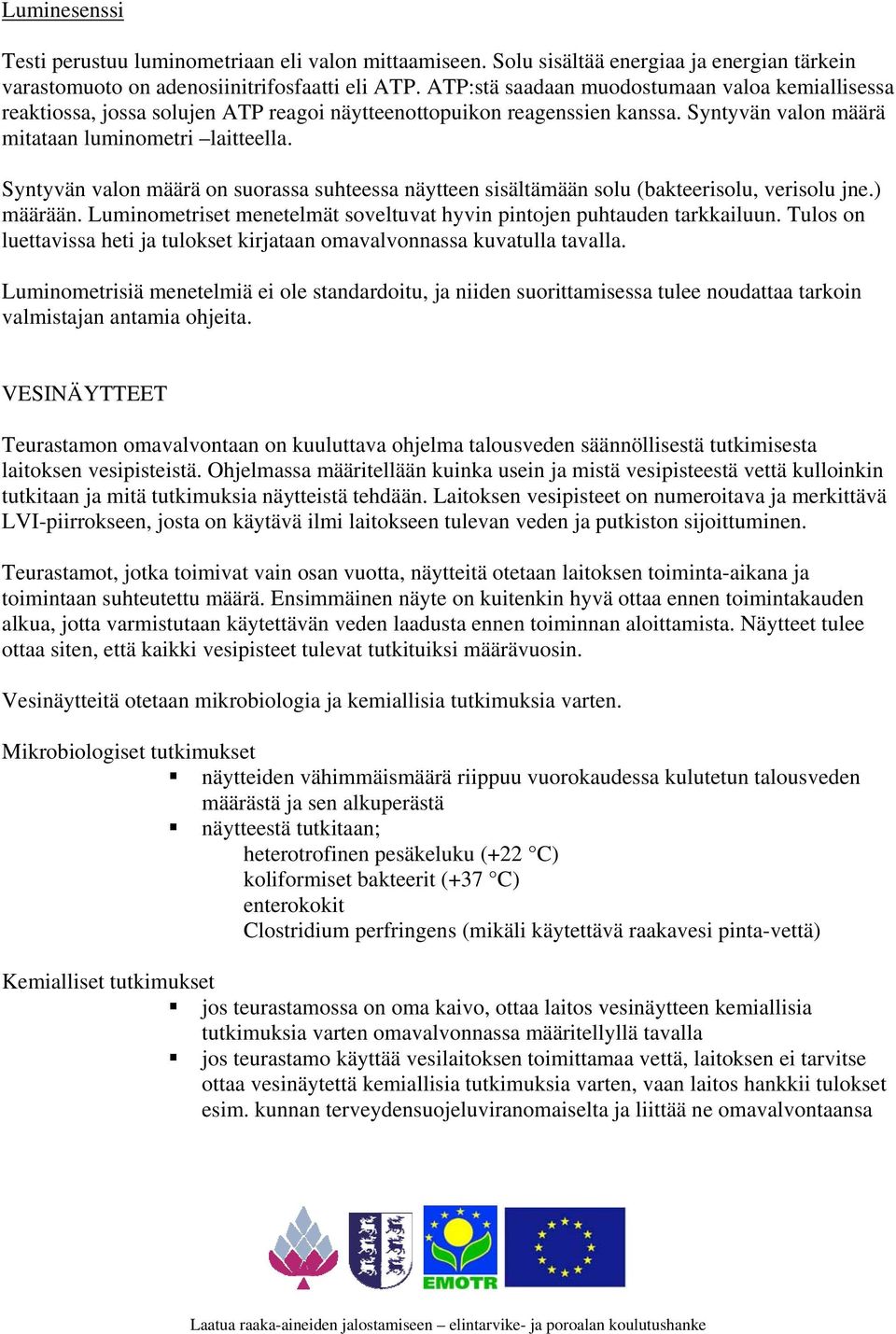 Luminesenssi

Testi perustuu luminometriaan eli valon mittaamiseen. Solu sisältää energiaa ja energian tärkein varastomuoto on adenosiinitrifosfaatti eli ATP. ATP:stä saadaan muodostumaan valoa kemiallisessa reaktiossa, jossa solujen ATP reagoi näytteenottopuikon reagenssien kanssa. Syntyvän valon määrä mitataan luminometri –laitteella.

Syntyvän valon määrä on suorassa suhteessa näytteen sisältämään solu (bakteerisolu, verisolu jne.) määrään. Luminometriset menetelmät soveltuvat hyvin pintojen puhtauden tarkkailuun. Tulos on luettavissa heti ja tulokset kirjataan omavalvonnassa kuvatulla tavalla.

Luminometrisiä menetelmiä ei ole standardoitu, ja niiden suorittamisessa tulee noudattaa tarkoin valmistajan antamia ohjeita.

VESINÄYTTEET

Teurastamon omavalvontaan on kuuluttava ohjelma talousveden säännöllisestä tutkimisesta laitoksen vesipisteistä. Ohjelmassa määritellään kuinka usein ja mistä vesipisteestä vettä kulloinkin tutkitaan ja mitä tutkimuksia näytteistä tehdään. Laitoksen vesipisteet on numeroitava ja merkittävä LVI-piirrokseen, josta on käytävä ilmi laitokseen tulevan veden ja putkiston sijoittuminen.

Teurastamot, jotka toimivat vain osan vuotta, näytteitä otetaan laitoksen toiminta-aikana ja toimintaan suhteutettu määrä. Ensimmäinen näyte on kuitenkin hyvä ottaa ennen toimintakauden alkua, jotta varmistutaan käytettävän veden laadusta ennen toiminnan aloittamista. Näytteet tulee ottaa siten, että kaikki vesipisteet tulevat tutkituiksi määrävuosin.

Vesinäytteitä otetaan mikrobiologia ja kemiallisia tutkimuksia varten.

Mikrobiologiset tutkimukset
▪ näytteiden vähimmäismäärä riippuu vuorokaudessa kulutetun talousveden määrästä ja sen alkuperästä
▪ näytteestä tutkitaan;
heterotrofinen pesäkeluku (+22 °C)
koliformiset bakteerit (+37 °C)
enterokokit
Clostridium perfringens (mikäli käytettävä raakavesi pinta-vettä)

Kemialliset tutkimukset
▪ jos teurastamossa on oma kaivo, ottaa laitos vesinäytteen kemiallisia tutkimuksia varten omavalvonnassa määritellyllä tavalla
▪ jos teurastamo käyttää vesilaitoksen toimittamaa vettä, laitoksen ei tarvitse ottaa vesinäytettä kemiallisia tutkimuksia varten, vaan laitos hankkii tulokset esim. kunnan terveydensuojeluviranomaiselta ja liittää ne omavalvontaansa

EMOTR

Laatua raaka-aineiden jalostamiseen – elintarvike- ja poroalan koulutushanke